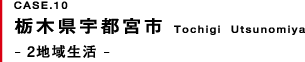 CASE.10

栃木県宇都宮市 Tochigi Utsunomiya

- 2地域生活 -